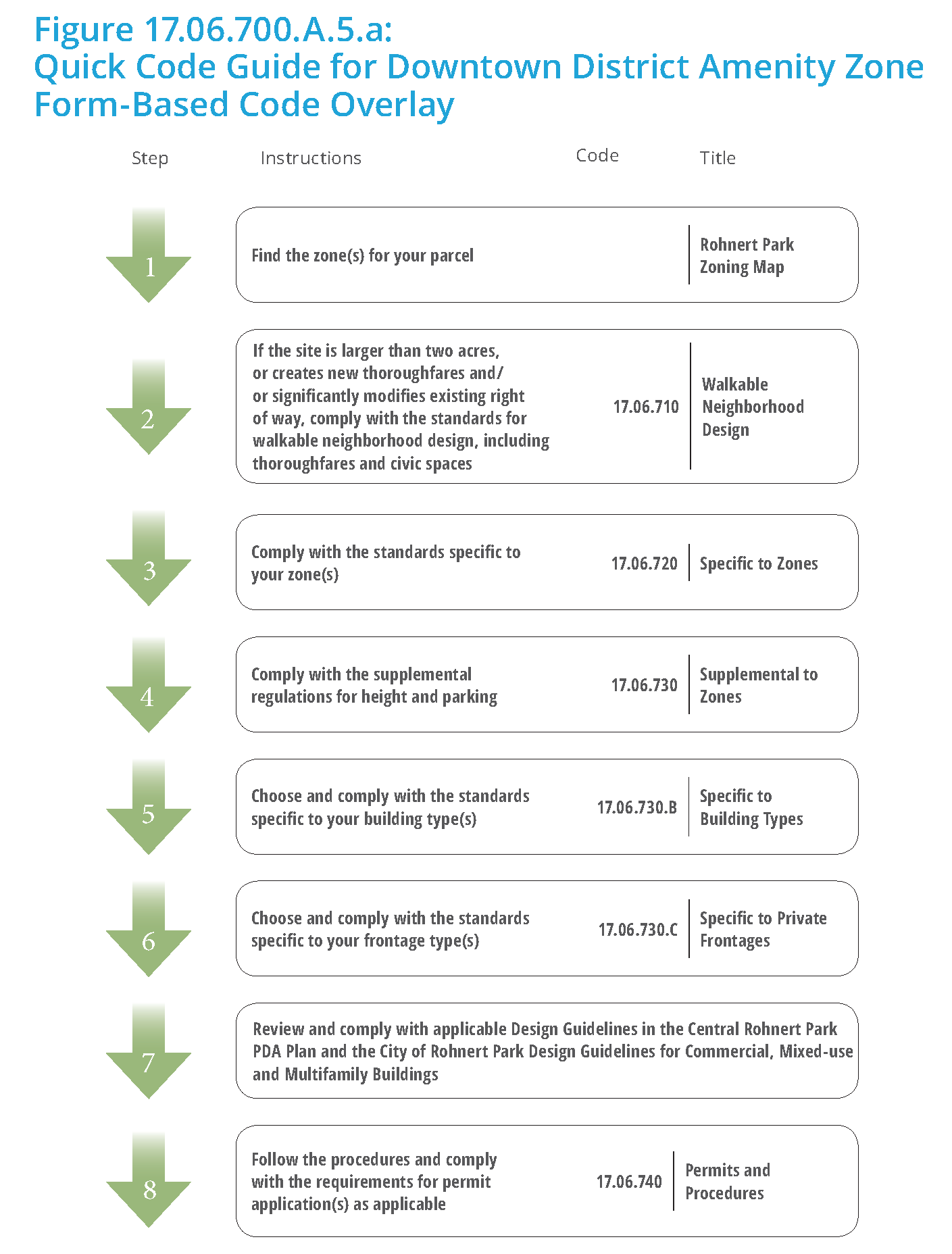 Figure 17.06.700.A.5.a:
Quick Code Guide for Downtown District Amenity Zone Form-Based Code Overlay

| Step | Instructions | Code | Title |
|---|---|---|---|
| 1 | Find the zone(s) for your parcel | | Rohnert Park Zoning Map |
| 2 | If the site is larger than two acres, or creates new thoroughfares and/ or significantly modifies existing right of way, comply with the standards for walkable neighborhood design, including thoroughfares and civic spaces | 17.06.710 | Walkable Neighborhood Design |
| 3 | Comply with the standards specific to your zone(s) | 17.06.720 | Specific to Zones |
| 4 | Comply with the supplemental regulations for height and parking | 17.06.730 | Supplemental to Zones |
| 5 | Choose and comply with the standards specific to your building type(s) | 17.06.730.B | Specific to Building Types |
| 6 | Choose and comply with the standards specific to your frontage type(s) | 17.06.730.C | Specific to Private Frontages |
| 7 | Review and comply with applicable Design Guidelines in the Central Rohnert Park PDA Plan and the City of Rohnert Park Design Guidelines for Commercial, Mixed-use and Multifamily Buildings | | |
| 8 | Follow the procedures and comply with the requirements for permit application(s) as applicable | 17.06.740 | Permits and Procedures |